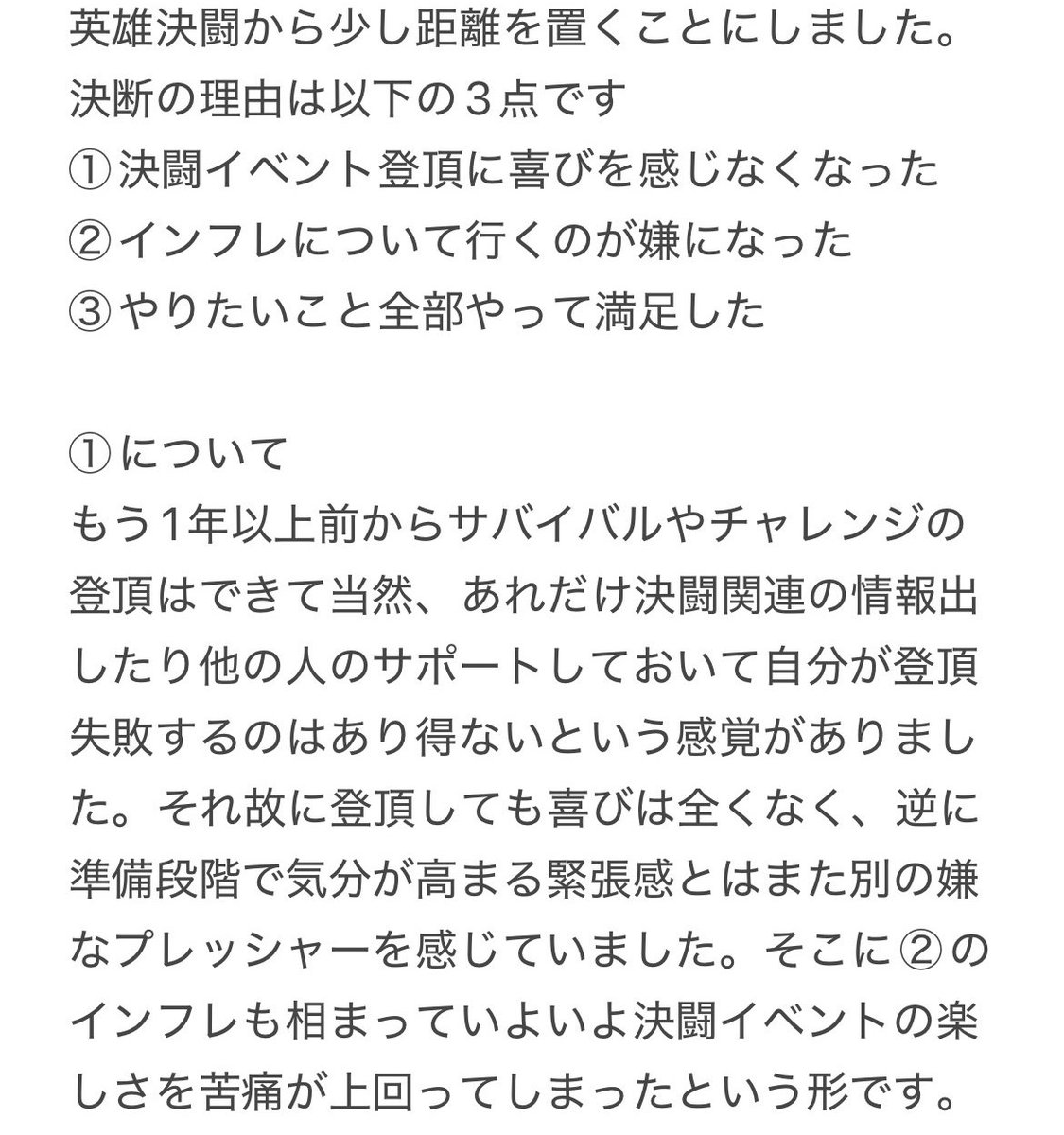 英雄決闘から少し距離を置くことにしました。
決断の理由は以下の３点です
①決闘イベント登頂に喜びを感じなくなった
②インフレについて行くのが嫌になった
③やりたいこと全部やって満足した

①について
もう1年以上前からサバイバルやチャレンジの登頂はできて当然、あれだけ決闘関連の情報出したり他の人のサポートしておいて自分が登頂失敗するのはあり得ないという感覚がありました。それ故に登頂しても喜びは全くなく、逆に準備段階で気分が高まる緊張感とはまた別の嫌なプレッシャーを感じていました。そこに②のインフレも相まっていよいよ決闘イベントの楽しさを苦痛が上回ってしまったという形です。